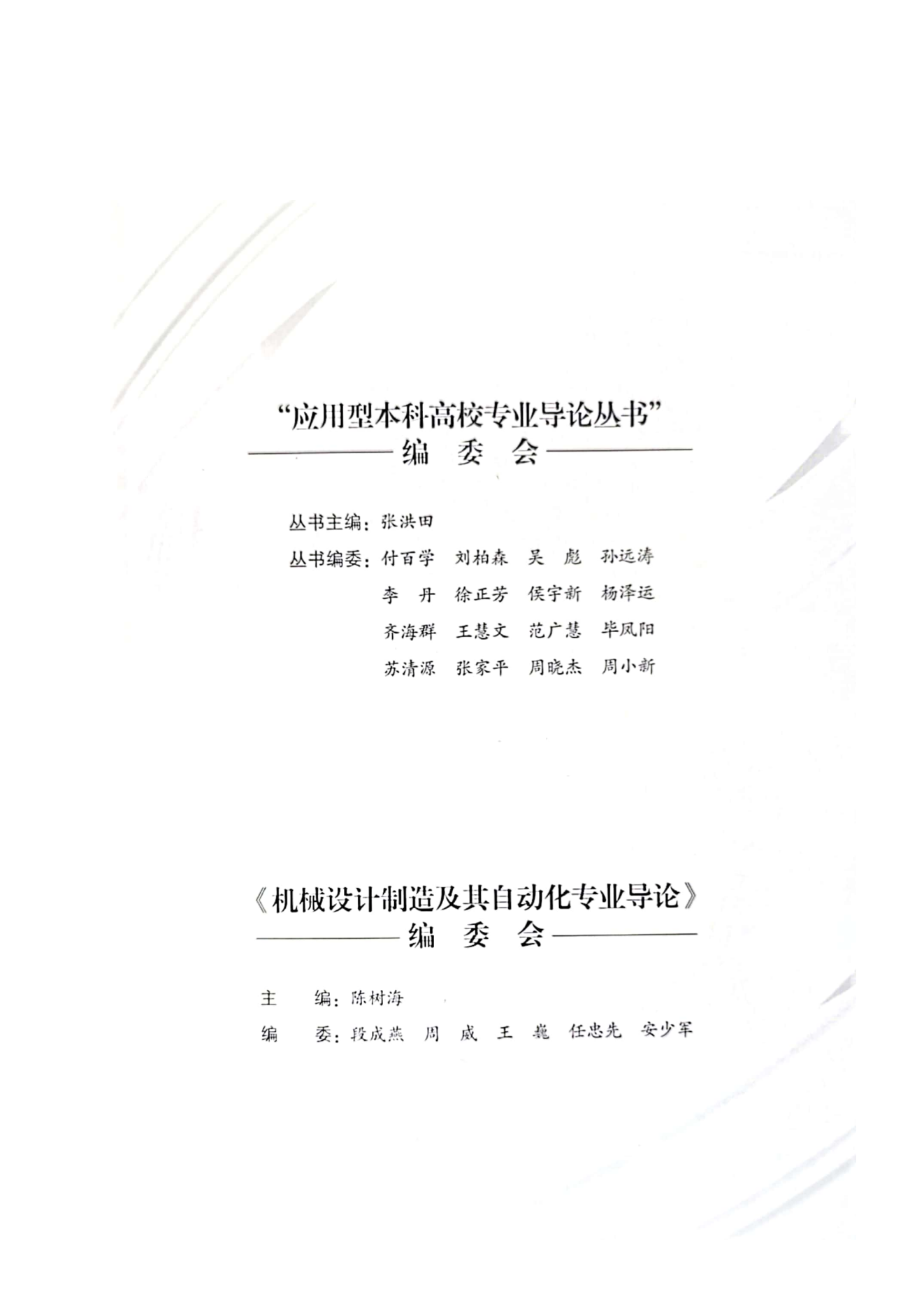 “应用型本科高校专业导论丛书”
编　委　会

丛书主编：张洪田

丛书编委：付百学　刘柏森　吴　彪　孙远涛
李　丹　徐正芳　侯宇新　杨泽运
齐海群　王慧文　范广慧　毕凤阳
苏清源　张家平　周晓杰　周小新

《机械设计制造及其自动化专业导论》
编　委　会

主　　编：陈树海

编　　委：段成燕　周　威　王　巍　任忠先　安少军